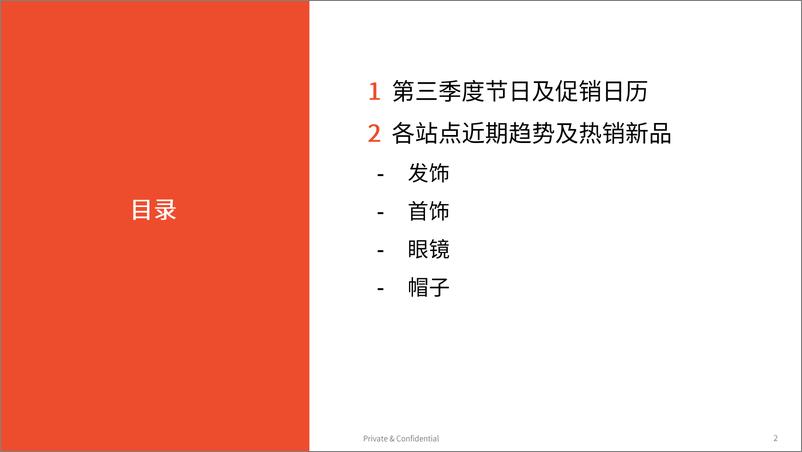 目录

1 第三季度节日及促销日历

2 各站点近期趋势及热销新品

- 发饰

- 首饰

- 眼镜

- 帽子

Private & Confidential

2